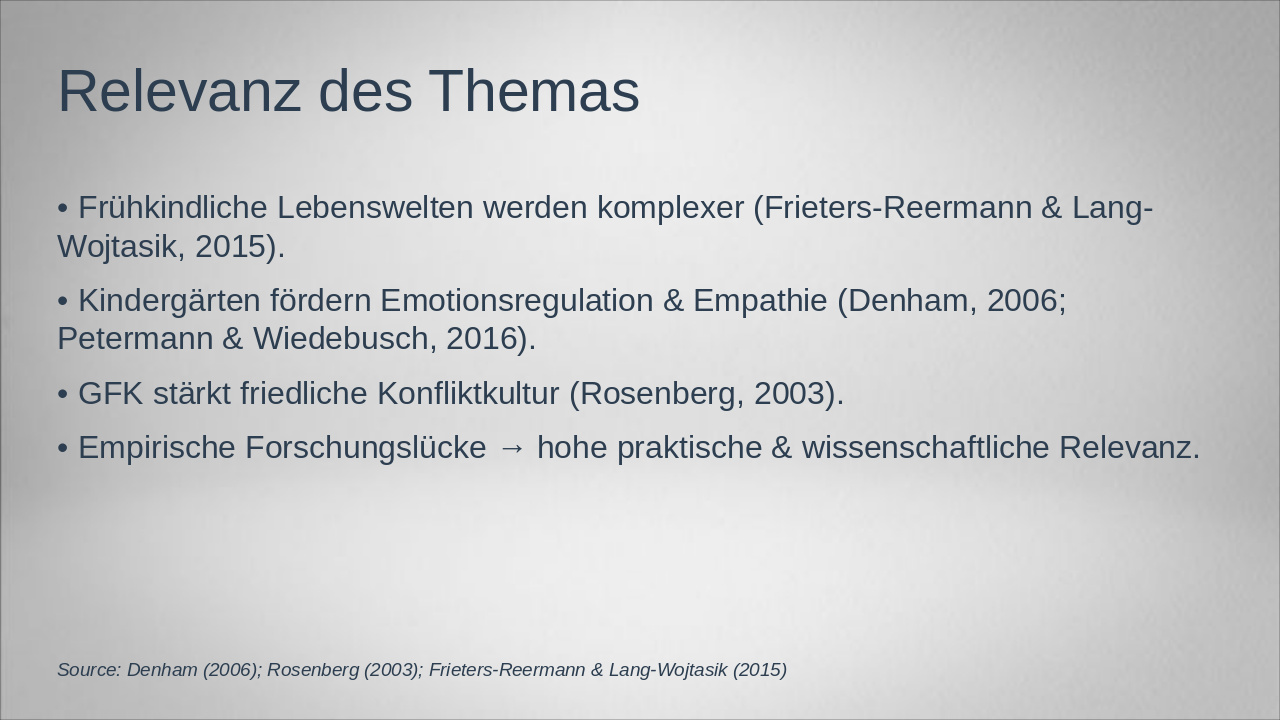 Relevanz des Themas

• Frühkindliche Lebenswelten werden komplexer (Frieters-Reermann & Lang-Wojtasik, 2015).

• Kindergärten fördern Emotionsregulation & Empathie (Denham, 2006; Petermann & Wiedebusch, 2016).

• GFK stärkt friedliche Konfliktkultur (Rosenberg, 2003).

• Empirische Forschungslücke → hohe praktische & wissenschaftliche Relevanz.

Source: Denham (2006); Rosenberg (2003); Frieters-Reermann & Lang-Wojtasik (2015)